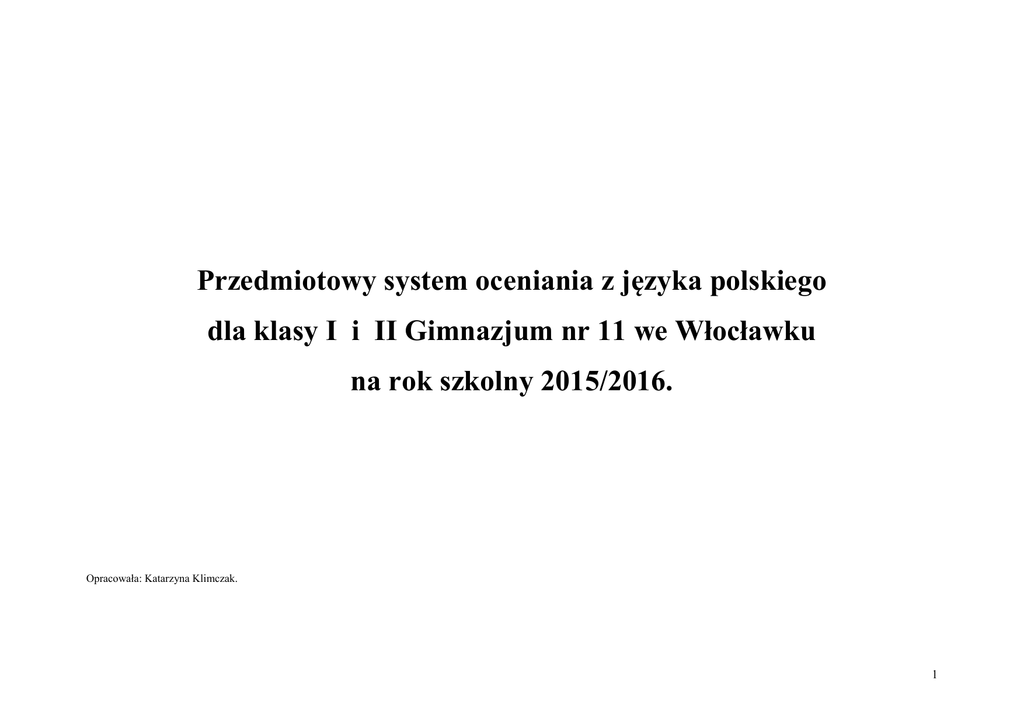 Przedmiotowy system oceniania z języka polskiego
dla klasy I i II Gimnazjum nr 11 we Włocławku
na rok szkolny 2015/2016.

Opracowała: Katarzyna Klimczak.

1